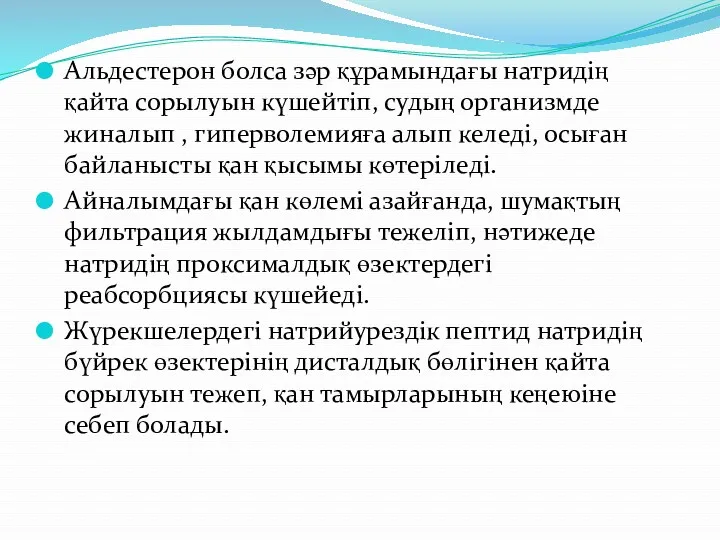 Альдестерон болса зәр құрамындағы натридің қайта сорылуын күшейтіп, судың организмде жиналып , гиперволемияға алып келеді, осыған байланысты қан қысымы көтеріледі.

Айналымдағы қан көлемі азайғанда, шумақтың фильтрация жылдамдығы тежеліп, нәтижеде натридің проксималдық өзектердегі реабсорбциясы күшейеді.

Жүрекшелердегі натрийурездік пептид натридің бүйрек өзектерінің дисталдық бөлігінен қайта сорылуын тежеп, қан тамырларының кеңеюіне себеп болады.